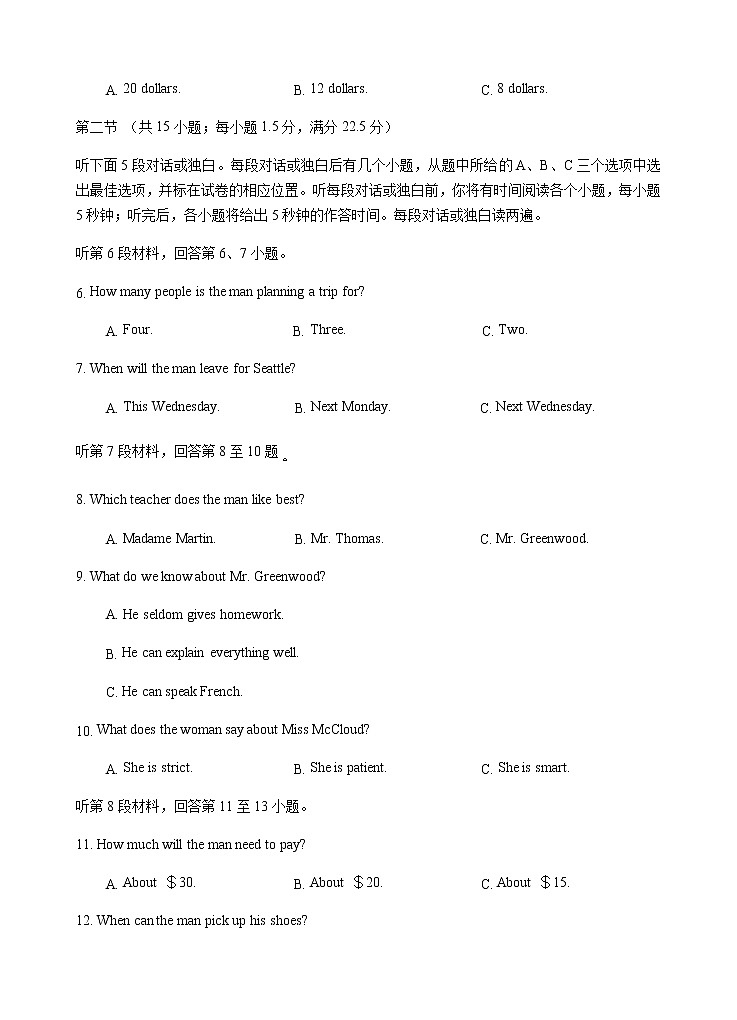 A. 20 dollars. B. 12 dollars. C. 8 dollars.

第二节 （共 15 小题；每小题 1.5 分，满分 22.5 分）

听下面 5 段对话或独白。每段对话或独白后有几个小题，从题中所给的 A、B、C 三个选项中选出最佳选项，并标在试卷的相应位置。听每段对话或独白前，你将有时间阅读各个小题，每小题 5 秒钟；听完后，各小题将给出 5 秒钟的作答时间。每段对话或独白读两遍。

听第 6 段材料，回答第 6、7 小题。

6. How many people is the man planning a trip for?

A. Four. B. Three. C. Two.

7. When will the man leave for Seattle?

A. This Wednesday. B. Next Monday. C. Next Wednesday.

听第 7 段材料，回答第 8 至 10 题 。

8. Which teacher does the man like best?

A. Madame Martin. B. Mr. Thomas. C. Mr. Greenwood.

9. What do we know about Mr. Greenwood?

A. He seldom gives homework.

B. He can explain everything well.

C. He can speak French.

10. What does the woman say about Miss McCloud?

A. She is strict. B. She is patient. C. She is smart.

听第 8 段材料，回答第 11 至 13 小题。

11. How much will the man need to pay?

A. About ＄30. B. About ＄20. C. About ＄15.

12. When can the man pick up his shoes?